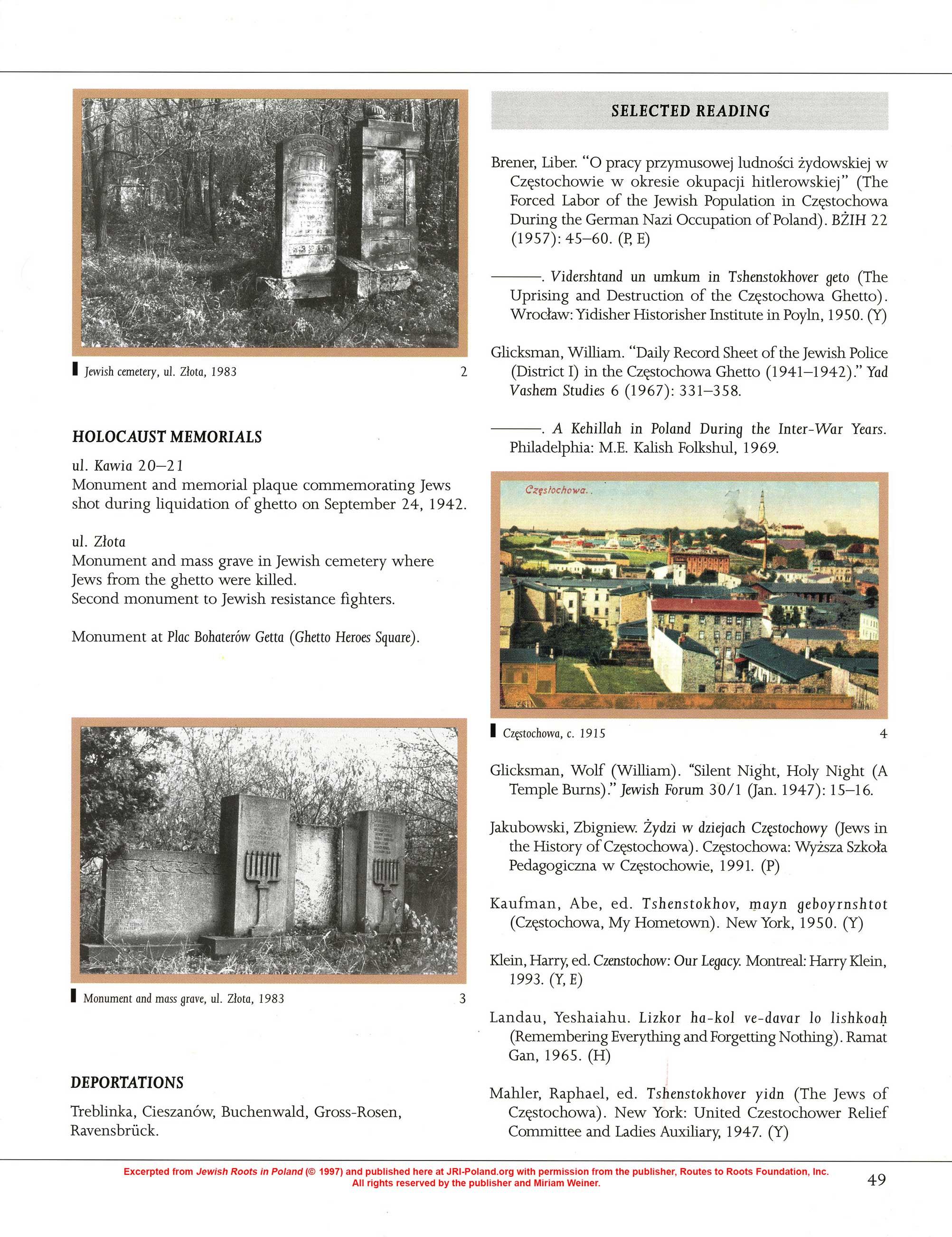 Jewish cemetery, ul. Złota, 1983 2

HOLOCAUST MEMORIALS

ul. Kawia 20–21
Monument and memorial plaque commemorating Jews shot during liquidation of ghetto on September 24, 1942.

ul. Złota
Monument and mass grave in Jewish cemetery where Jews from the ghetto were killed.
Second monument to Jewish resistance fighters.

Monument at Plac Bohaterów Getta (Ghetto Heroes Square).

Monument and mass grave, ul. Złota, 1983 3

DEPORTATIONS

Treblinka, Cieszanów, Buchenwald, Gross-Rosen, Ravensbrück.

SELECTED READING

Brener, Liber. "O pracy przymusowej ludności żydowskiej w Częstochowie w okresie okupacji hitlerowskiej" (The Forced Labor of the Jewish Population in Częstochowa During the German Nazi Occupation of Poland). BŻIH 22 (1957): 45–60. (P, E)

———. Vidershtand un umkum in Tshenstokhover geto (The Uprising and Destruction of the Częstochowa Ghetto). Wrocław: Yidisher Historisher Institute in Poyln, 1950. (Y)

Glicksman, William. "Daily Record Sheet of the Jewish Police (District I) in the Częstochowa Ghetto (1941–1942)." Yad Vashem Studies 6 (1967): 331–358.

———. A Kehillah in Poland During the Inter-War Years. Philadelphia: M.E. Kalish Folkshul, 1969.

Częstochowa.

Częstochowa, c. 1915 4

Glicksman, Wolf (William). "Silent Night, Holy Night (A Temple Burns)." Jewish Forum 30/1 (Jan. 1947): 15–16.

Jakubowski, Zbigniew. Żydzi w dziejach Częstochowy (Jews in the History of Częstochowa). Częstochowa: Wyższa Szkoła Pedagogiczna w Częstochowie, 1991. (P)

Kaufman, Abe, ed. Tshenstokhov, mayn geboyrnshtot (Częstochowa, My Hometown). New York, 1950. (Y)

Klein, Harry, ed. Czenstochow: Our Legacy. Montreal: Harry Klein, 1993. (Y, E)

Landau, Yeshaiahu. Lizkor ha-kol ve-davar lo lishkoaḥ (Remembering Everything and Forgetting Nothing). Ramat Gan, 1965. (H)

Mahler, Raphael, ed. Tshenstokhover yidn (The Jews of Częstochowa). New York: United Czestochower Relief Committee and Ladies Auxiliary, 1947. (Y)

Excerpted from Jewish Roots in Poland (© 1997) and published here at JRI-Poland.org with permission from the publisher, Routes to Roots Foundation, Inc. All rights reserved by the publisher and Miriam Weiner.

49